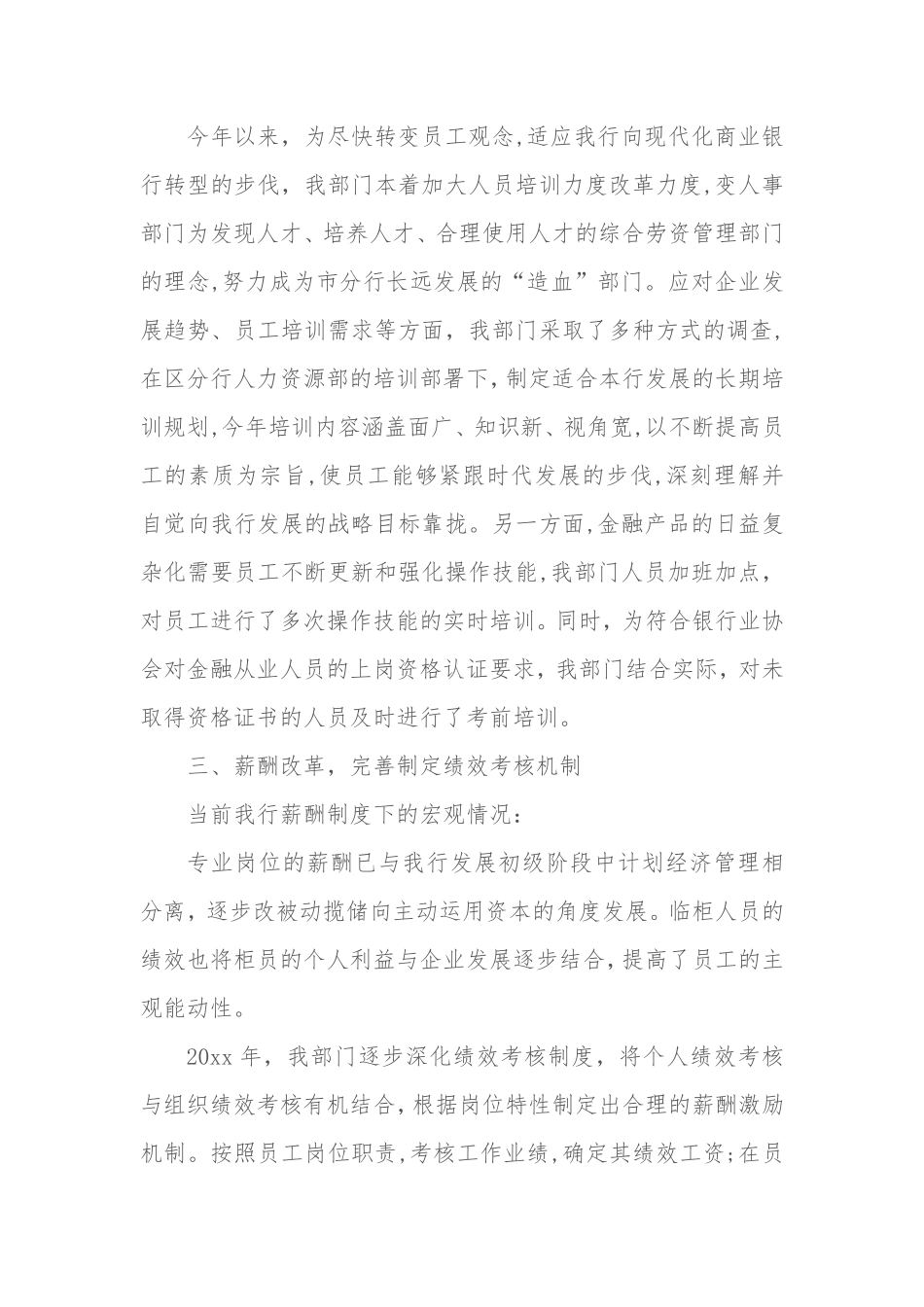 今年以来，为尽快转变员工观念,适应我行向现代化商业银行转型的步伐，我部门本着加大人员培训力度改革力度,变人事部门为发现人才、培养人才、合理使用人才的综合劳资管理部门的理念,努力成为市分行长远发展的“造血”部门。应对企业发展趋势、员工培训需求等方面，我部门采取了多种方式的调查，在区分行人力资源部的培训部署下,制定适合本行发展的长期培训规划,今年培训内容涵盖面广、知识新、视角宽,以不断提高员工的素质为宗旨,使员工能够紧跟时代发展的步伐,深刻理解并自觉向我行发展的战略目标靠拢。另一方面,金融产品的日益复杂化需要员工不断更新和强化操作技能,我部门人员加班加点，对员工进行了多次操作技能的实时培训。同时，为符合银行业协会对金融从业人员的上岗资格认证要求，我部门结合实际，对未取得资格证书的人员及时进行了考前培训。

三、薪酬改革，完善制定绩效考核机制

当前我行薪酬制度下的宏观情况：

专业岗位的薪酬已与我行发展初级阶段中计划经济管理相分离，逐步改被动揽储向主动运用资本的角度发展。临柜人员的绩效也将柜员的个人利益与企业发展逐步结合,提高了员工的主观能动性。

20xx 年，我部门逐步深化绩效考核制度，将个人绩效考核与组织绩效考核有机结合，根据岗位特性制定出合理的薪酬激励机制。按照员工岗位职责,考核工作业绩,确定其绩效工资;在员